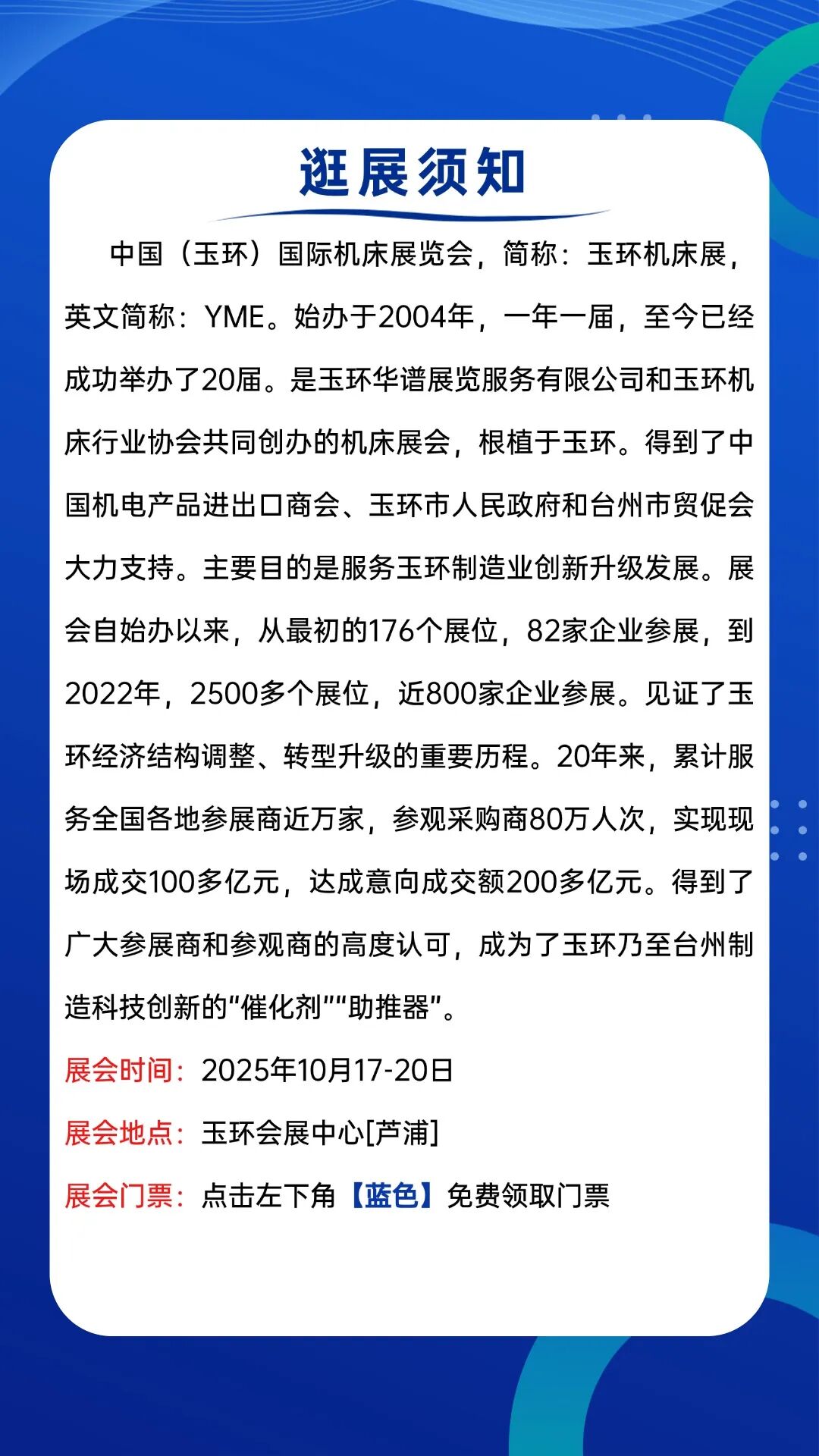 逛展须知

中国（玉环）国际机床展览会，简称：玉环机床展，英文简称：YME。始办于2004年，一年一届，至今已经成功举办了20届。是玉环华谱展览服务有限公司和玉环机床行业协会共同创办的机床展会，根植于玉环。得到了中国机电产品进出口商会、玉环市人民政府和台州市贸促会大力支持。主要目的是服务玉环制造业创新升级发展。展会自始办以来，从最初的176个展位，82家企业参展，到2022年，2500多个展位，近800家企业参展。见证了玉环经济结构调整、转型升级的重要历程。20年来，累计服务全国各地参展商近万家，参观采购商80万人次，实现现场成交100多亿元，达成意向成交额200多亿元。得到了广大参展商和参观商的高度认可，成为了玉环乃至台州制造科技创新的“催化剂”“助推器”。

展会时间：2025年10月17-20日

展会地点：玉环会展中心[芦浦]

展会门票：点击左下角【蓝色】免费领取门票